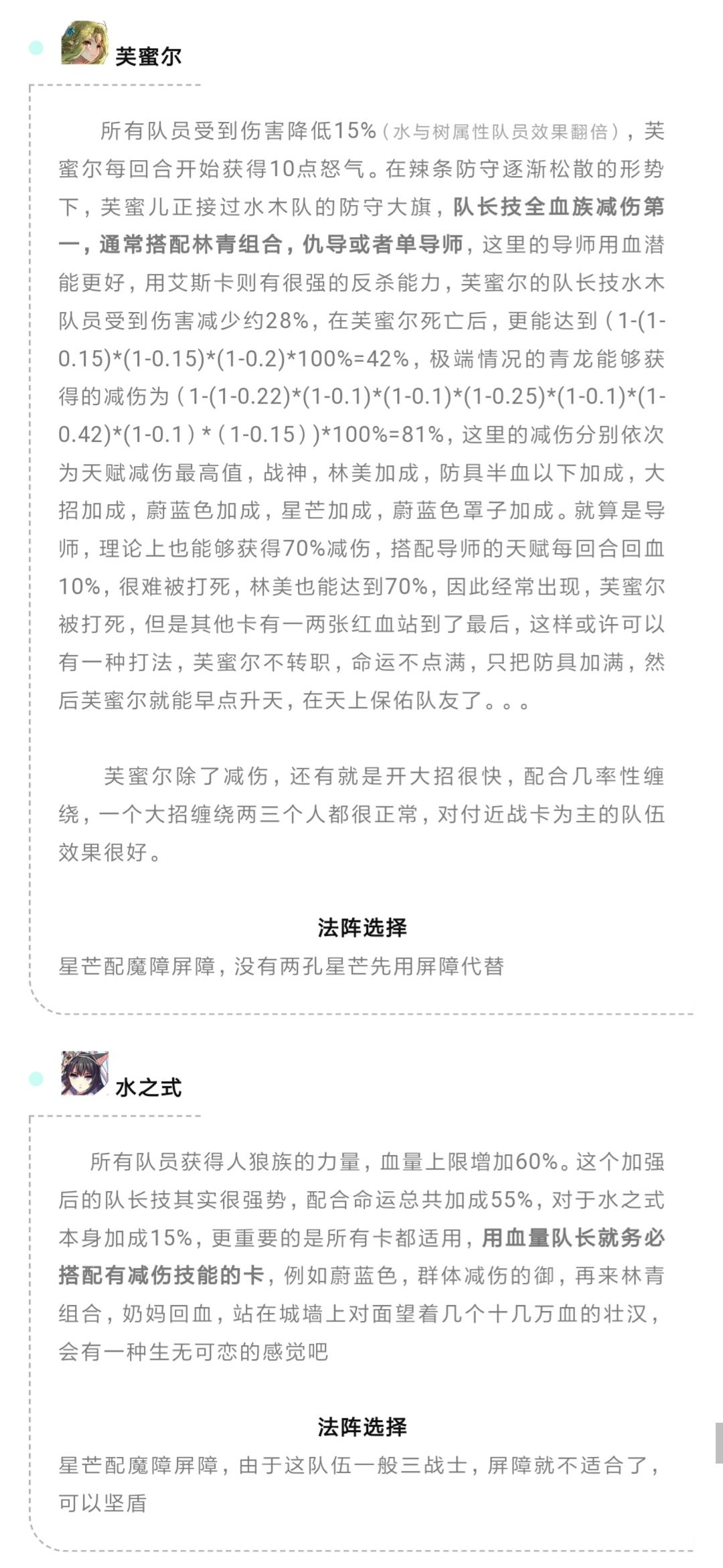 芙蜜尔

所有队员受到伤害降低15%（水与树属性队员效果翻倍），芙蜜尔每回合开始获得10点怒气。在辣条防守逐渐松散的形势下，芙蜜儿正接过水木队的防守大旗，队长技全血族减伤第一，通常搭配林青组合，仇导或者单导师，这里的导师用血潜能更好，用艾斯卡则有很强的反杀能力，芙蜜尔的队长技水木队员受到伤害减少约28%，在芙蜜尔死亡后，更能达到（1-(1-0.15)*(1-0.15)*(1-0.2)*100%=42%，极端情况的青龙能够获得的减伤为（1-(1-0.22)*(1-0.1)*(1-0.1)*(1-0.25)*(1-0.1)*(1-0.42)*(1-0.1)*（1-0.15））*100%=81%，这里的减伤分别依次为天赋减伤最高值，战神，林美加成，防具半血以下加成，大招加成，蔚蓝色加成，星芒加成，蔚蓝色罩子加成。就算是导师，理论上也能够获得70%减伤，搭配导师的天赋每回合回血10%，很难被打死，林美也能达到70%，因此经常出现，芙蜜尔被打死，但是其他卡有一两张红血站到了最后，这样或许可以有一种打法，芙蜜尔不转职，命运不点满，只把防具加满，然后芙蜜尔就能早点升天，在天上保佑队友了。。。

芙蜜尔除了减伤，还有就是开大招很快，配合几率性缠绕，一个大招缠绕两三个人都很正常，对付近战卡为主的队伍效果很好。

法阵选择
星芒配魔障屏障，没有两孔星芒先用屏障代替

水之式

所有队员获得人狼族的力量，血量上限增加60%。这个加强后的队长技其实很强势，配合命运总共加成55%，对于水之式本身加成15%，更重要的是所有卡都适用，用血量队长就务必搭配有减伤技能的卡，例如蔚蓝色，群体减伤的御，再来林青组合，奶妈回血，站在城墙上对面望着几个十几万血的壮汉，会有一种生无可恋的感觉吧

法阵选择
星芒配魔障屏障，由于这队伍一般三战士，屏障就不适合了，可以坚盾